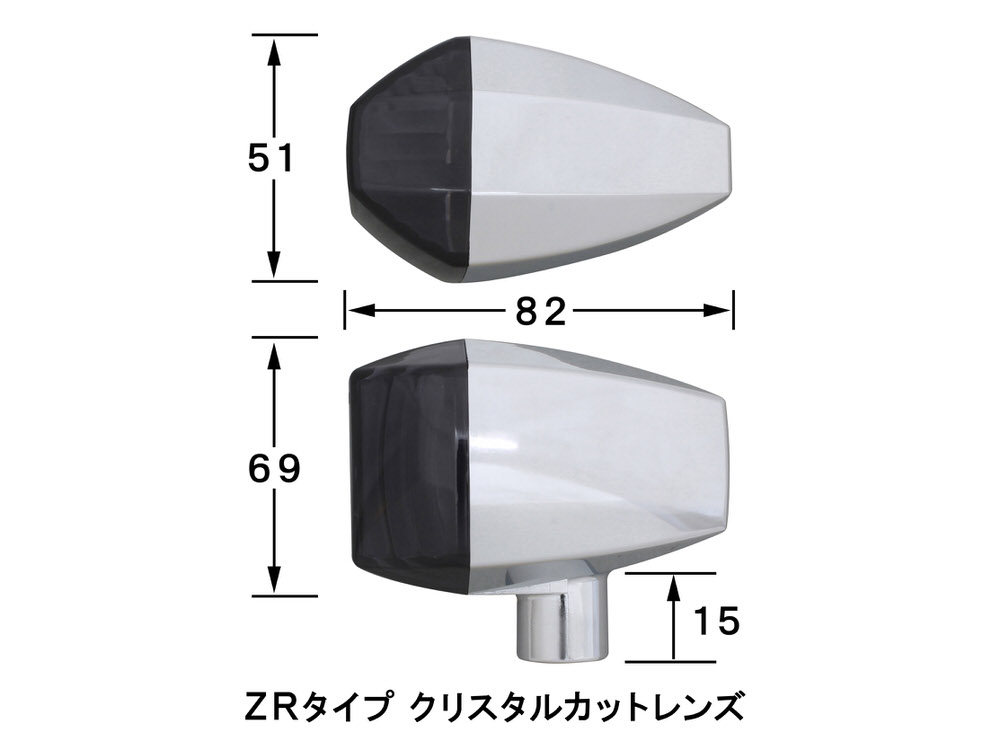 51

82

69

15

ZRタイプ クリスタルカットレンズ